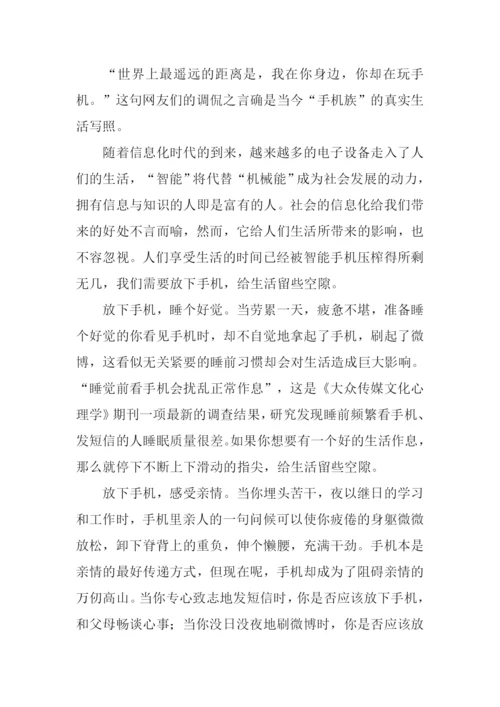 “世界上最遥远的距离是，我在你身边，你却在玩手机。”这句网友们的调侃之言确是当今“手机族”的真实生活写照。

随着信息化时代的到来，越来越多的电子设备走入了人们的生活，“智能”将代替“机械能”成为社会发展的动力，拥有信息与知识的人即是富有的人。社会的信息化给我们带来的好处不言而喻，然而，它给人们生活所带来的影响，也不容忽视。人们享受生活的时间已经被智能手机压榨得所剩无几，我们需要放下手机，给生活留些空隙。

放下手机，睡个好觉。当劳累一天，疲惫不堪，准备睡个好觉的你看见手机时，却不自觉地拿起了手机，刷起了微博，这看似无关紧要的睡前习惯却会对生活造成巨大影响。“睡觉前看手机会扰乱正常作息”，这是《大众传媒文化心理学》期刊一项最新的调查结果，研究发现睡前频繁看手机、发短信的人睡眠质量很差。如果你想要有一个好的生活作息，那么就停下不断上下滑动的指尖，给生活留些空隙。

放下手机，感受亲情。当你埋头苦干，夜以继日的学习和工作时，手机里亲人的一句问候可以使你疲倦的身躯微微放松，卸下脊背上的重负，伸个懒腰，充满干劲。手机本是亲情的最好传递方式，但现在呢，手机却成为了阻碍亲情的万仞高山。当你专心致志地发短信时，你是否应该放下手机，和父母畅谈心事；当你没日没夜地刷微博时，你是否应该放